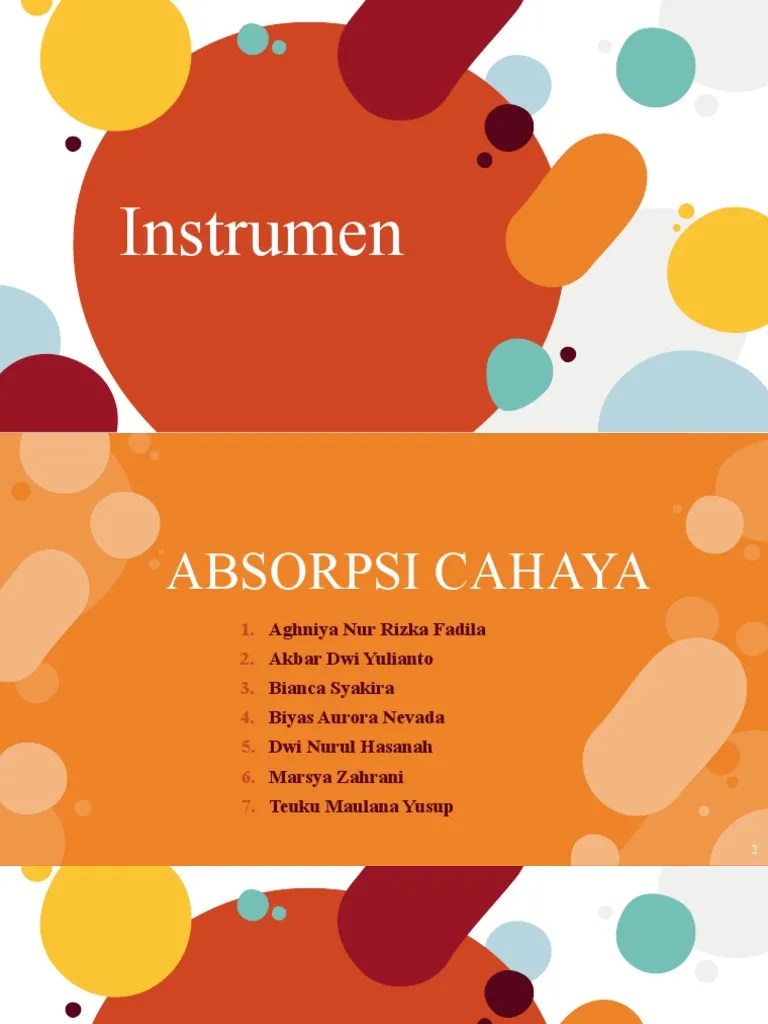 Instrumen

ABSORPSI CAHAYA

1. Aghniya Nur Rizka Fadila
2. Akbar Dwi Yulianto
3. Bianca Syakira
4. Biyas Aurora Nevada
5. Dwi Nurul Hasanah
6. Marsya Zahrani
7. Teuku Maulana Yusup

2